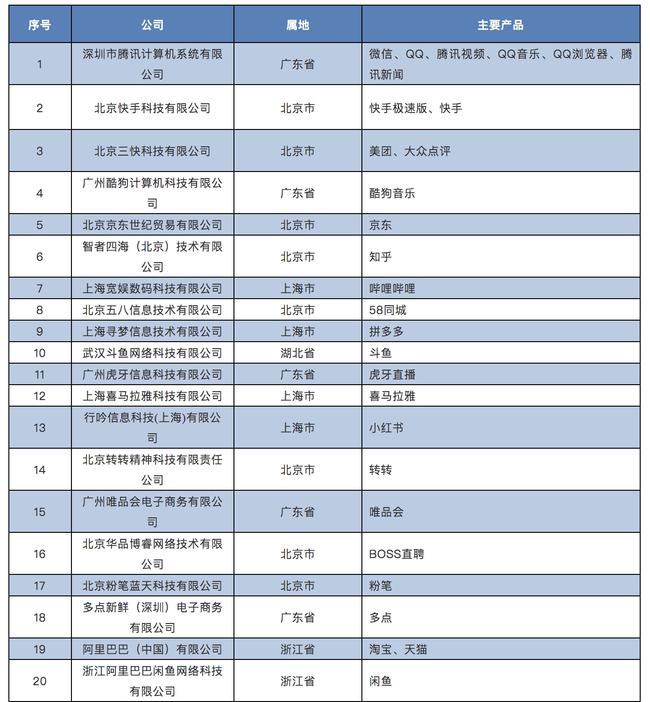 | 序号 | 公司 | 属地 | 主要产品 |
|---|---|---|---|
| 1 | 深圳市腾讯计算机系统有限公司 | 广东省 | 微信、QQ、腾讯视频、QQ音乐、QQ浏览器、腾讯新闻 |
| 2 | 北京快手科技有限公司 | 北京市 | 快手极速版、快手 |
| 3 | 北京三快科技有限公司 | 北京市 | 美团、大众点评 |
| 4 | 广州酷狗计算机科技有限公司 | 广东省 | 酷狗音乐 |
| 5 | 北京京东世纪贸易有限公司 | 北京市 | 京东 |
| 6 | 智者四海（北京）技术有限公司 | 北京市 | 知乎 |
| 7 | 上海宽娱数码科技有限公司 | 上海市 | 哔哩哔哩 |
| 8 | 北京五八信息技术有限公司 | 北京市 | 58同城 |
| 9 | 上海寻梦信息技术有限公司 | 上海市 | 拼多多 |
| 10 | 武汉斗鱼网络科技有限公司 | 湖北省 | 斗鱼 |
| 11 | 广州虎牙信息科技有限公司 | 广东省 | 虎牙直播 |
| 12 | 上海喜马拉雅科技有限公司 | 上海市 | 喜马拉雅 |
| 13 | 行吟信息科技(上海)有限公司 | 上海市 | 小红书 |
| 14 | 北京转转精神科技有限责任公司 | 北京市 | 转转 |
| 15 | 广州唯品会电子商务有限公司 | 广东省 | 唯品会 |
| 16 | 北京华品博睿网络技术有限公司 | 北京市 | BOSS直聘 |
| 17 | 北京粉笔蓝天科技有限公司 | 北京市 | 粉笔 |
| 18 | 多点新鲜（深圳）电子商务有限公司 | 广东省 | 多点 |
| 19 | 阿里巴巴（中国）有限公司 | 浙江省 | 淘宝、天猫 |
| 20 | 浙江阿里巴巴闲鱼网络科技有限公司 | 浙江省 | 闲鱼 |